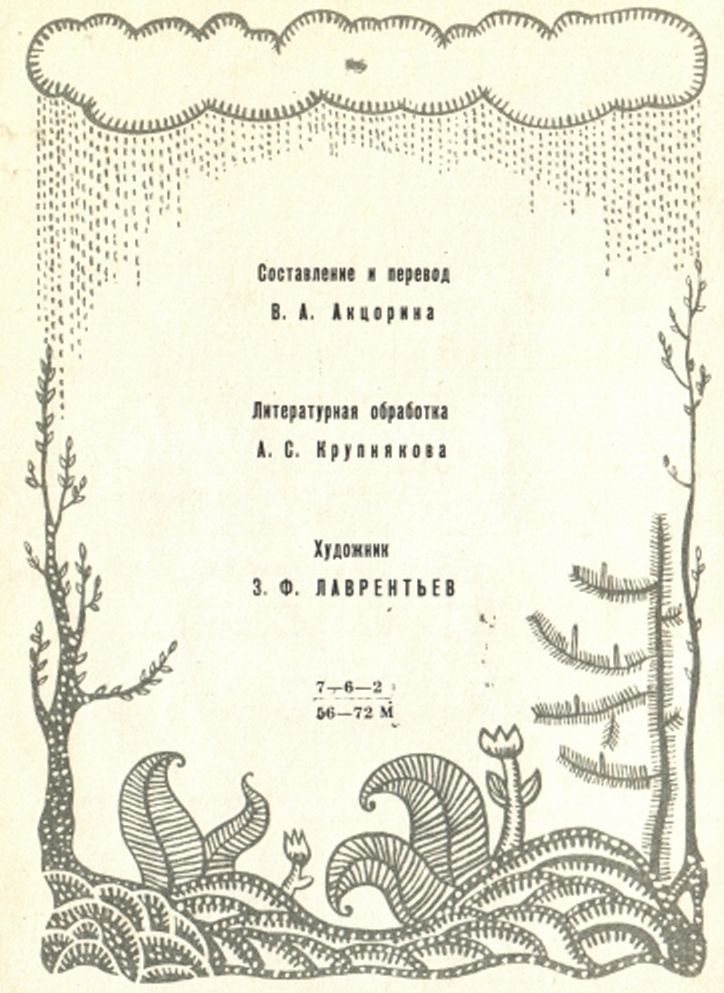 Составление и перевод
В. А. Акцорина

Литературная обработка
А. С. Крупнякова

Художник
З. Ф. ЛАВРЕНТЬЕВ

$\frac{7-6-2}{56-72 М}$